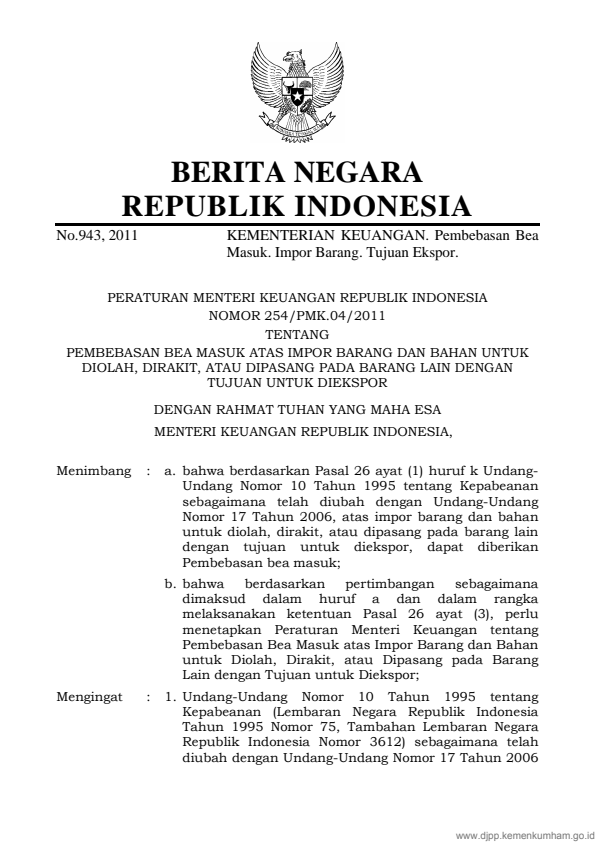 BERITA NEGARA
REPUBLIK INDONESIA

No.943, 2011

KEMENTERIAN KEUANGAN. Pembebasan Bea Masuk. Impor Barang. Tujuan Ekspor.

PERATURAN MENTERI KEUANGAN REPUBLIK INDONESIA
NOMOR 254/PMK.04/2011
TENTANG
PEMBEBASAN BEA MASUK ATAS IMPOR BARANG DAN BAHAN UNTUK DIOLAH, DIRAKIT, ATAU DIPASANG PADA BARANG LAIN DENGAN TUJUAN UNTUK DIEKSPOR

DENGAN RAHMAT TUHAN YANG MAHA ESA

MENTERI KEUANGAN REPUBLIK INDONESIA,

Menimbang : a. bahwa berdasarkan Pasal 26 ayat (1) huruf k Undang-Undang Nomor 10 Tahun 1995 tentang Kepabeanan sebagaimana telah diubah dengan Undang-Undang Nomor 17 Tahun 2006, atas impor barang dan bahan untuk diolah, dirakit, atau dipasang pada barang lain dengan tujuan untuk diekspor, dapat diberikan Pembebasan bea masuk;

b. bahwa berdasarkan pertimbangan sebagaimana dimaksud dalam huruf a dan dalam rangka melaksanakan ketentuan Pasal 26 ayat (3), perlu menetapkan Peraturan Menteri Keuangan tentang Pembebasan Bea Masuk atas Impor Barang dan Bahan untuk Diolah, Dirakit, atau Dipasang pada Barang Lain dengan Tujuan untuk Diekspor;

Mengingat : 1. Undang-Undang Nomor 10 Tahun 1995 tentang Kepabeanan (Lembaran Negara Republik Indonesia Tahun 1995 Nomor 75, Tambahan Lembaran Negara Republik Indonesia Nomor 3612) sebagaimana telah diubah dengan Undang-Undang Nomor 17 Tahun 2006

www.djpp.kemenkumham.go.id